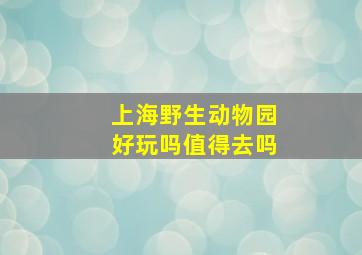 上海野生动物园
好玩吗值得去吗